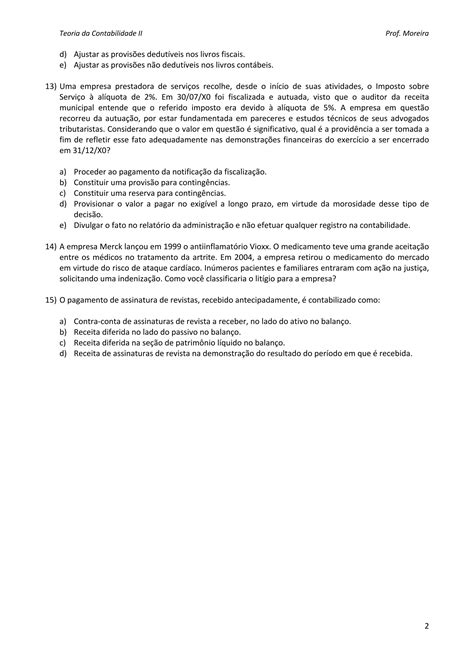 Teoria da Contabilidade II

Prof. Moreira

d) Ajustar as provisões dedutíveis nos livros fiscais.
e) Ajustar as provisões não dedutíveis nos livros contábeis.

13) Uma empresa prestadora de serviços recolhe, desde o início de suas atividades, o Imposto sobre Serviço à alíquota de 2%. Em 30/07/X0 foi fiscalizada e autuada, visto que o auditor da receita municipal entende que o referido imposto era devido à alíquota de 5%. A empresa em questão recorreu da autuação, por estar fundamentada em pareceres e estudos técnicos de seus advogados tributaristas. Considerando que o valor em questão é significativo, qual é a providência a ser tomada a fim de refletir esse fato adequadamente nas demonstrações financeiras do exercício a ser encerrado em 31/12/X0?

a) Proceder ao pagamento da notificação da fiscalização.
b) Constituir uma provisão para contingências.
c) Constituir uma reserva para contingências.
d) Provisionar o valor a pagar no exigível a longo prazo, em virtude da morosidade desse tipo de decisão.
e) Divulgar o fato no relatório da administração e não efetuar qualquer registro na contabilidade.

14) A empresa Merck lançou em 1999 o antiinflamatório Vioxx. O medicamento teve uma grande aceitação entre os médicos no tratamento da artrite. Em 2004, a empresa retirou o medicamento do mercado em virtude do risco de ataque cardíaco. Inúmeros pacientes e familiares entraram com ação na justiça, solicitando uma indenização. Como você classificaria o litígio para a empresa?

15) O pagamento de assinatura de revistas, recebido antecipadamente, é contabilizado como:

a) Contra-conta de assinaturas de revista a receber, no lado do ativo no balanço.
b) Receita diferida no lado do passivo no balanço.
c) Receita diferida na seção de patrimônio líquido no balanço.
d) Receita de assinaturas de revista na demonstração do resultado do período em que é recebida.

2